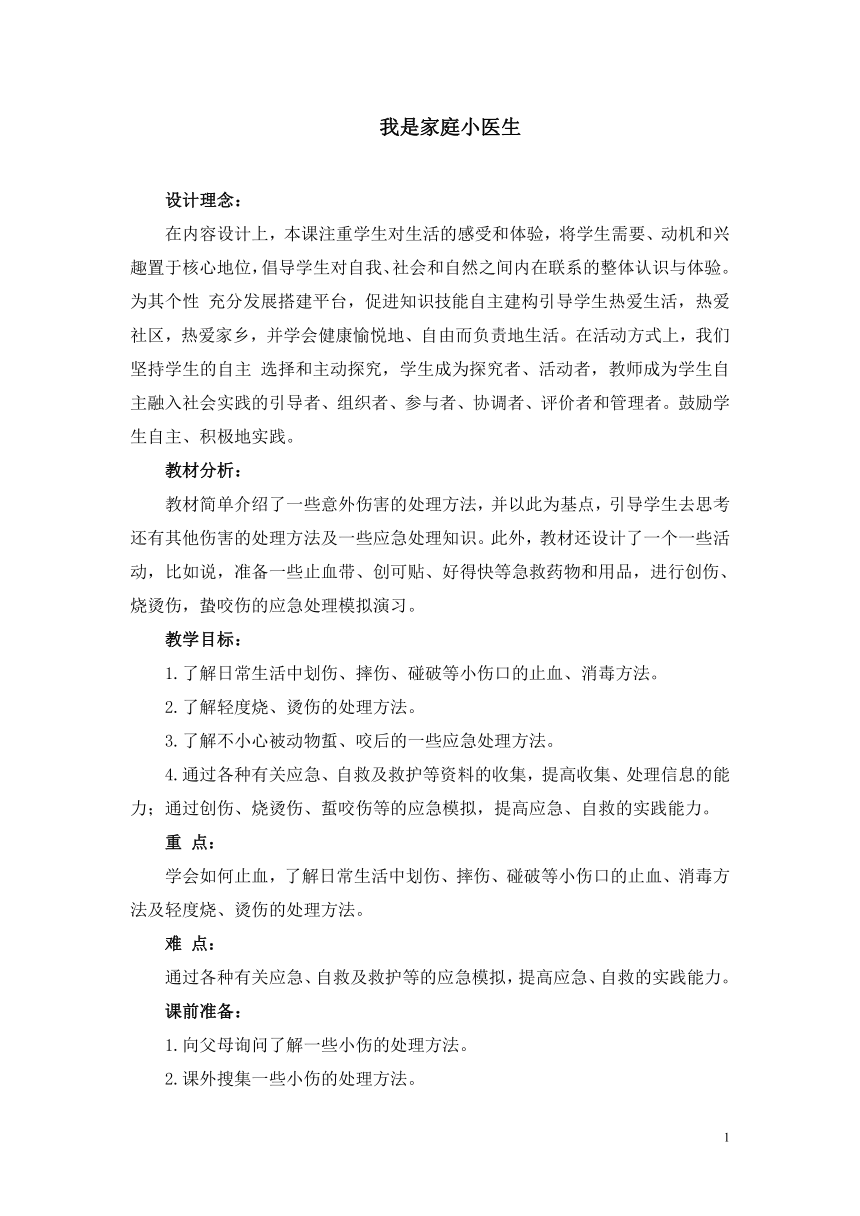 我是家庭小医生

设计理念：

在内容设计上，本课注重学生对生活的感受和体验，将学生需要、动机和兴趣置于核心地位，倡导学生对自我、社会和自然之间内在联系的整体认识与体验。为其个性 充分发展搭建平台，促进知识技能自主建构引导学生热爱生活，热爱社区，热爱家乡，并学会健康愉悦地、自由而负责地生活。在活动方式上，我们坚持学生的自主 选择和主动探究，学生成为探究者、活动者，教师成为学生自主融入社会实践的引导者、组织者、参与者、协调者、评价者和管理者。鼓励学生自主、积极地实践。

教材分析：

教材简单介绍了一些意外伤害的处理方法，并以此为基点，引导学生去思考还有其他伤害的处理方法及一些应急处理知识。此外，教材还设计了一个一些活动，比如说，准备一些止血带、创可贴、好得快等急救药物和用品，进行创伤、烧烫伤，蛰咬伤的应急处理模拟演习。

教学目标：

1.了解日常生活中划伤、摔伤、碰破等小伤口的止血、消毒方法。

2.了解轻度烧、烫伤的处理方法。

3.了解不小心被动物蜇、咬后的一些应急处理方法。

4.通过各种有关应急、自救及救护等资料的收集，提高收集、处理信息的能力；通过创伤、烧烫伤、蜇咬伤等的应急模拟，提高应急、自救的实践能力。

重 点：

学会如何止血，了解日常生活中划伤、摔伤、碰破等小伤口的止血、消毒方法及轻度烧、烫伤的处理方法。

难 点：

通过各种有关应急、自救及救护等的应急模拟，提高应急、自救的实践能力。

课前准备：

1.向父母询问了解一些小伤的处理方法。

2.课外搜集一些小伤的处理方法。

1